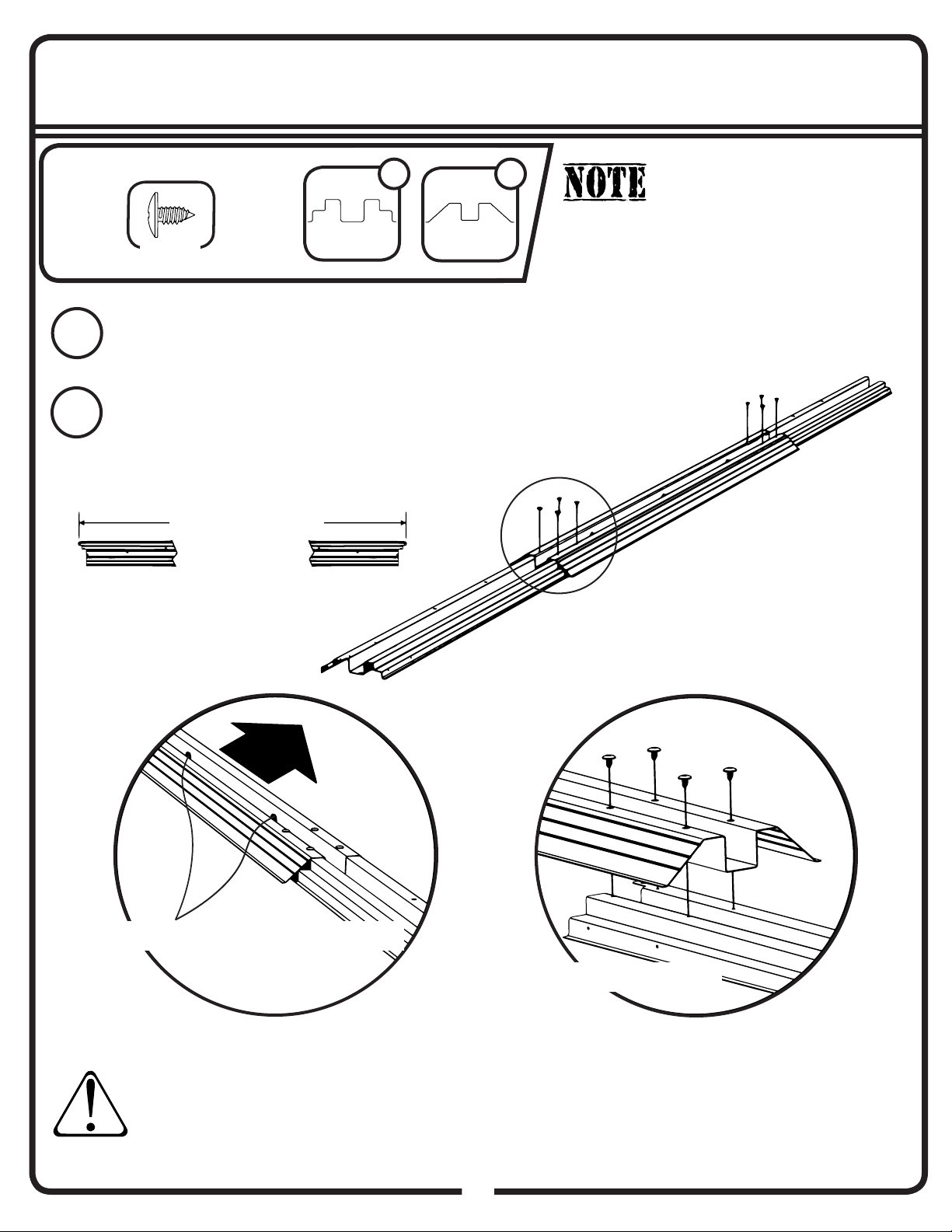 NOTE